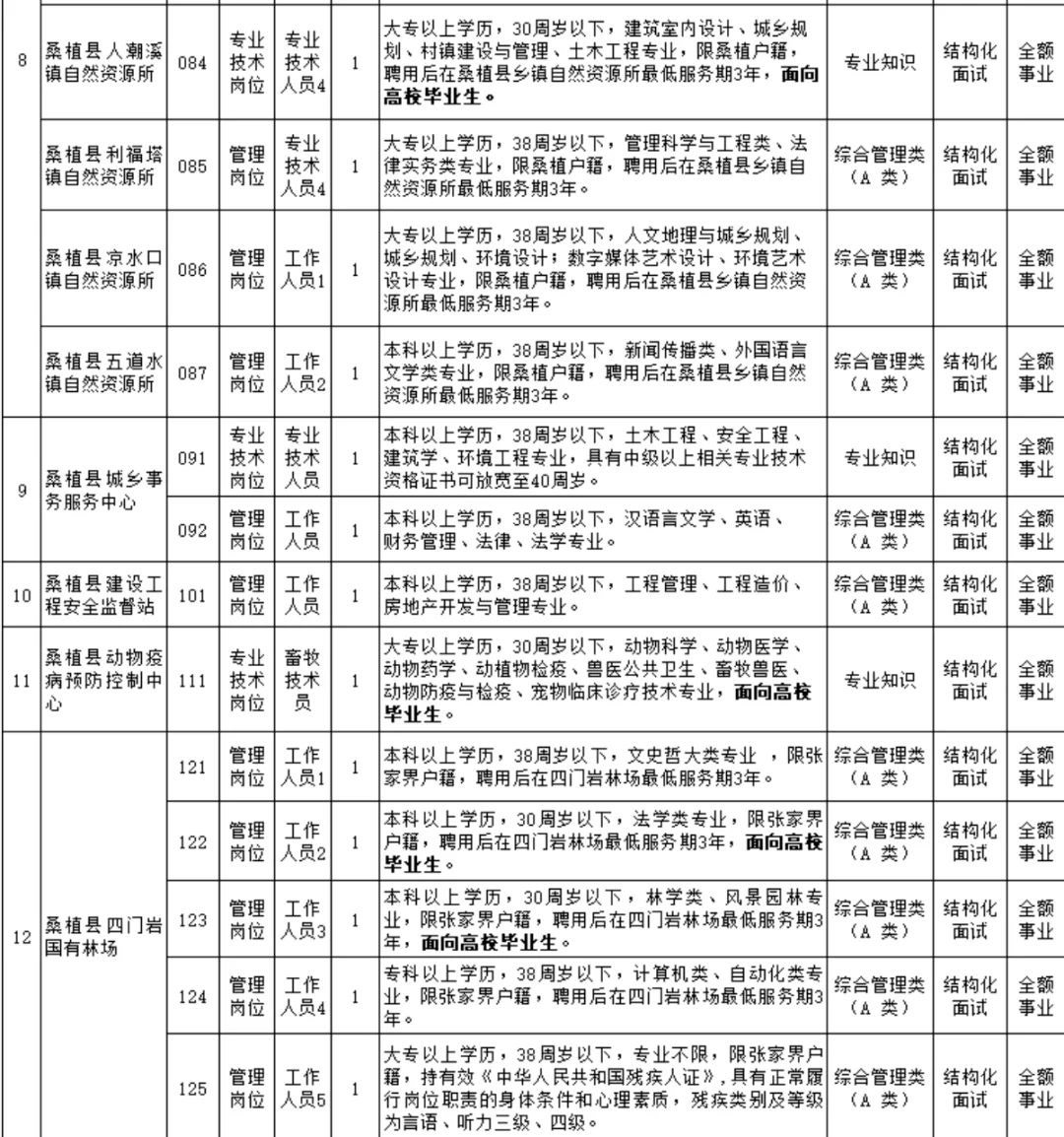 | 8 | 桑植县人潮溪镇自然资源所 | 084 | 专业技术岗位 | 专业技术人员4 | 1 | 大专以上学历，30周岁以下，建筑室内设计、城乡规划、村镇建设与管理、土木工程专业，限桑植户籍，聘用后在桑植县乡镇自然资源所最低服务期3年，面向高校毕业生。 | 专业知识 | 结构化面试 | 全额事业 |
|---|---|---|---|---|---|---|---|---|---|
|  | 桑植县利福塔镇自然资源所 | 085 | 管理岗位 | 专业技术人员4 | 1 | 大专以上学历，38周岁以下，管理科学与工程类、法律实务类专业，限桑植户籍，聘用后在桑植县乡镇自然资源所最低服务期3年。 | 综合管理类（A 类） | 结构化面试 | 全额事业 |
|  | 桑植县凉水口镇自然资源所 | 086 | 管理岗位 | 工作人员1 | 1 | 大专以上学历，38周岁以下，人文地理与城乡规划、城乡规划、环境设计；数字媒体艺术设计、环境艺术设计专业，限桑植户籍，聘用后在桑植县乡镇自然资源所最低服务期3年。 | 综合管理类（A 类） | 结构化面试 | 全额事业 |
|  | 桑植县五道水镇自然资源所 | 087 | 管理岗位 | 工作人员2 | 1 | 本科以上学历，38周岁以下，新闻传播类、外国语言文学类专业，限桑植户籍，聘用后在桑植县乡镇自然资源所最低服务期3年。 | 综合管理类（A 类） | 结构化面试 | 全额事业 |
| 9 | 桑植县城乡事务服务中心 | 091 | 专业技术岗位 | 专业技术人员 | 1 | 本科以上学历，38周岁以下，土木工程、安全工程、建筑学、环境工程专业，具有中级以上相关专业技术资格证书可放宽至40周岁。 | 专业知识 | 结构化面试 | 全额事业 |
|  |  | 092 | 管理岗位 | 工作人员 | 1 | 本科以上学历，38周岁以下，汉语言文学、英语、财务管理、法律、法学专业。 | 综合管理类（A 类） | 结构化面试 | 全额事业 |
| 10 | 桑植县建设工程安全监督站 | 101 | 管理岗位 | 工作人员 | 1 | 本科以上学历，38周岁以下，工程管理、工程造价、房地产开发与管理专业。 | 综合管理类（A 类） | 结构化面试 | 全额事业 |
| 11 | 桑植县动物疫病预防控制中心 | 111 | 专业技术岗位 | 畜牧技术员 | 1 | 大专以上学历，30周岁以下，动物科学、动物医学、动物药学、动植物检疫、兽医公共卫生、畜牧兽医、动物防疫与检疫、宠物临床诊疗技术专业，面向高校毕业生。 | 专业知识 | 结构化面试 | 全额事业 |
| 12 | 桑植县四门岩国有林场 | 121 | 管理岗位 | 工作人员1 | 1 | 本科以上学历，38周岁以下，文史哲大类专业 ，限张家界户籍，聘用后在四门岩林场最低服务期3年。 | 综合管理类（A 类） | 结构化面试 | 全额事业 |
|  |  | 122 | 管理岗位 | 工作人员2 | 1 | 本科以上学历，30周岁以下，法学类专业，限张家界户籍，聘用后在四门岩林场最低服务期3年，面向高校毕业生。 | 综合管理类（A 类） | 结构化面试 | 全额事业 |
|  |  | 123 | 管理岗位 | 工作人员3 | 1 | 本科以上学历，30周岁以下，林学类、风景园林专业，限张家界户籍，聘用后在四门岩林场最低服务期3年，面向高校毕业生。 | 综合管理类（A 类） | 结构化面试 | 全额事业 |
|  |  | 124 | 管理岗位 | 工作人员4 | 1 | 专科以上学历，38周岁以下，计算机类、自动化类专业，限张家界户籍，聘用后在四门岩林场最低服务期3年。 | 综合管理类（A 类） | 结构化面试 | 全额事业 |
|  |  | 125 | 管理岗位 | 工作人员5 | 1 | 大专以上学历，38周岁以下，专业不限，限张家界户籍，持有效《中华人民共和国残疾人证》，具有正常履行岗位职责的身体条件和心理素质，残疾类别及等级为言语、听力三级、四级。 | 综合管理类（A 类） | 结构化面试 | 全额事业 |